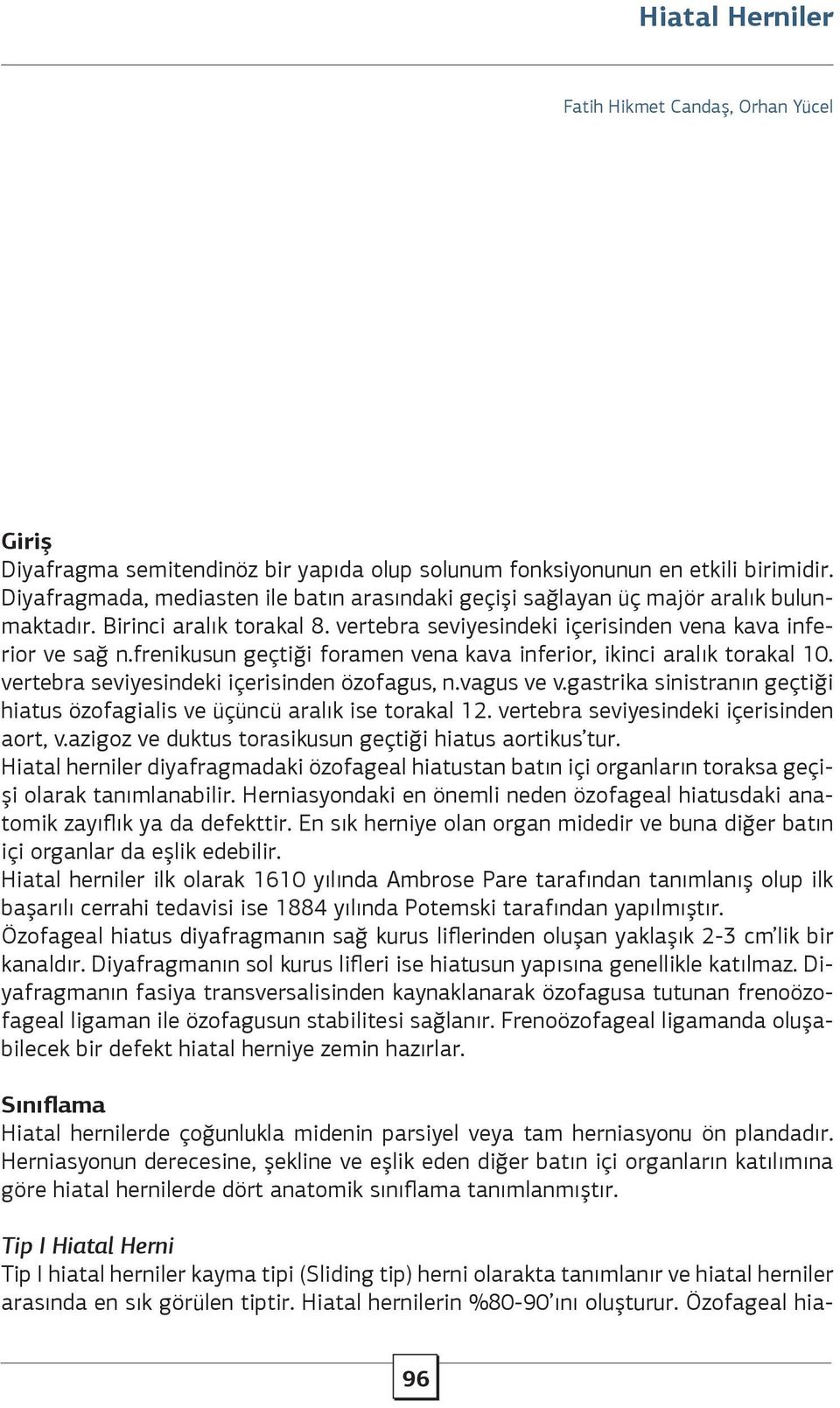 Hiatal Herniler

Fatih Hikmet Candaş, Orhan Yücel

Giriş
Diyafragma semitendinöz bir yapıda olup solunum fonksiyonunun en etkili birimidir. Diyafragmada, mediasten ile batın arasındaki geçişi sağlayan üç majör aralık bulunmaktadır. Birinci aralık torakal 8. vertebra seviyesindeki içerisinden vena kava inferior ve sağ n.frenikusun geçtiği foramen vena kava inferior, ikinci aralık torakal 10. vertebra seviyesindeki içerisinden özofagus, n.vagus ve v.gastrika sinistranın geçtiği hiatus özofagialis ve üçüncü aralık ise torakal 12. vertebra seviyesindeki içerisinden aort, v.azigoz ve duktus torasikusun geçtiği hiatus aortikus'tur.
Hiatal herniler diyafragmadaki özofageal hiatustan batın içi organların toraksa geçişi olarak tanımlanabilir. Herniasyondaki en önemli neden özofageal hiatusdaki anatomik zayıflık ya da defekttir. En sık herniye olan organ midedir ve buna diğer batın içi organlar da eşlik edebilir.
Hiatal herniler ilk olarak 1610 yılında Ambrose Pare tarafından tanımlanış olup ilk başarılı cerrahi tedavisi ise 1884 yılında Potemski tarafından yapılmıştır.
Özofageal hiatus diyafragmanın sağ kurus liflerinden oluşan yaklaşık 2-3 cm'lik bir kanaldır. Diyafragmanın sol kurus lifleri ise hiatusun yapısına genellikle katılmaz. Diyafragmanın fasiya transversalisinden kaynaklanarak özofagusa tutunan frenoözofageal ligaman ile özofagusun stabilitesi sağlanır. Frenoözofageal ligamanda oluşabilecek bir defekt hiatal herniye zemin hazırlar.

Sınıflama
Hiatal hernilerde çoğunlukla midenin parsiyel veya tam herniasyonu ön plandadır. Herniasyonun derecesine, şekline ve eşlik eden diğer batın içi organların katılımına göre hiatal hernilerde dört anatomik sınıflama tanımlanmıştır.

Tip I Hiatal Herni
Tip I hiatal herniler kayma tipi (Sliding tip) herni olarakta tanımlanır ve hiatal herniler arasında en sık görülen tiptir. Hiatal hernilerin %80-90'ını oluşturur. Özofageal hia-

96